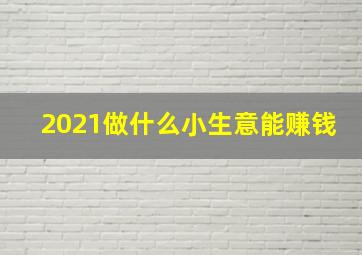 2021做什么小生意能赚钱